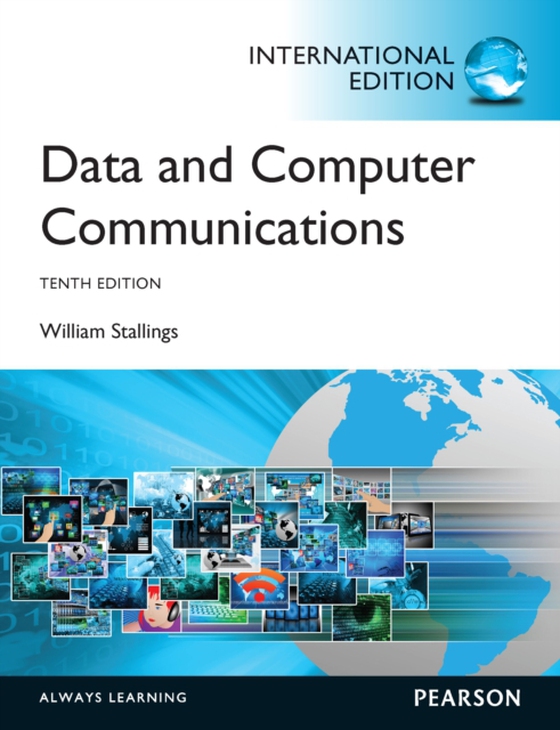 INTERNATIONAL EDITION

Data and Computer Communications

TENTH EDITION

William Stallings

ALWAYS LEARNING

PEARSON